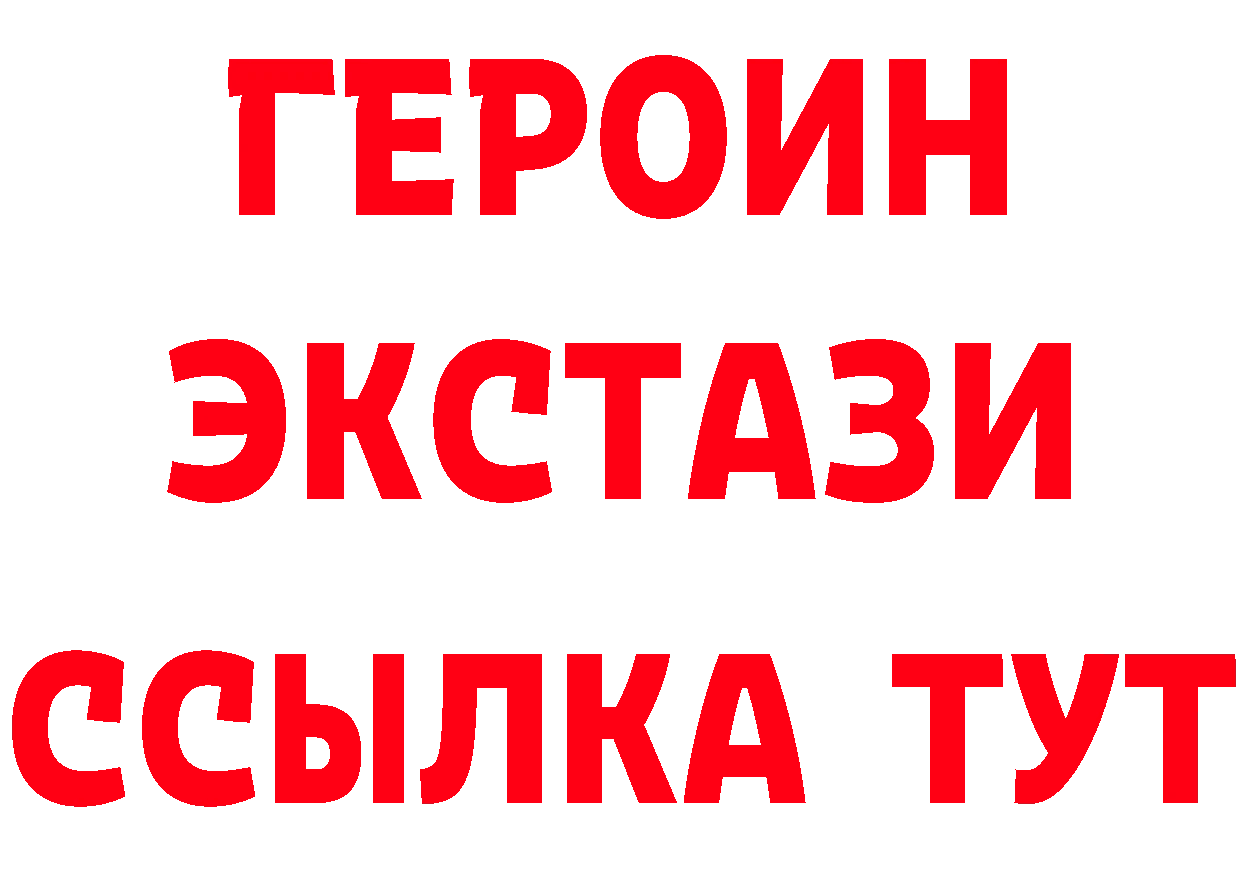 ГЕРОИН
ЭКСТАЗИ
ССЫЛКА ТУТ